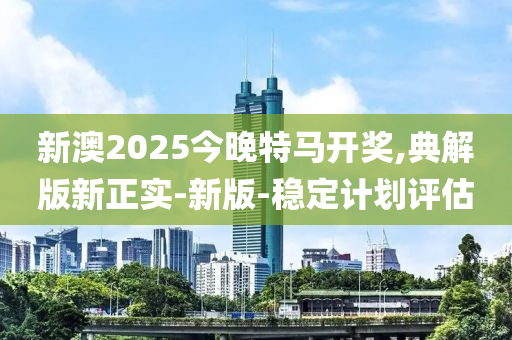 新澳2025今晚特马开奖,典解版新正实-新版-稳定计划评估